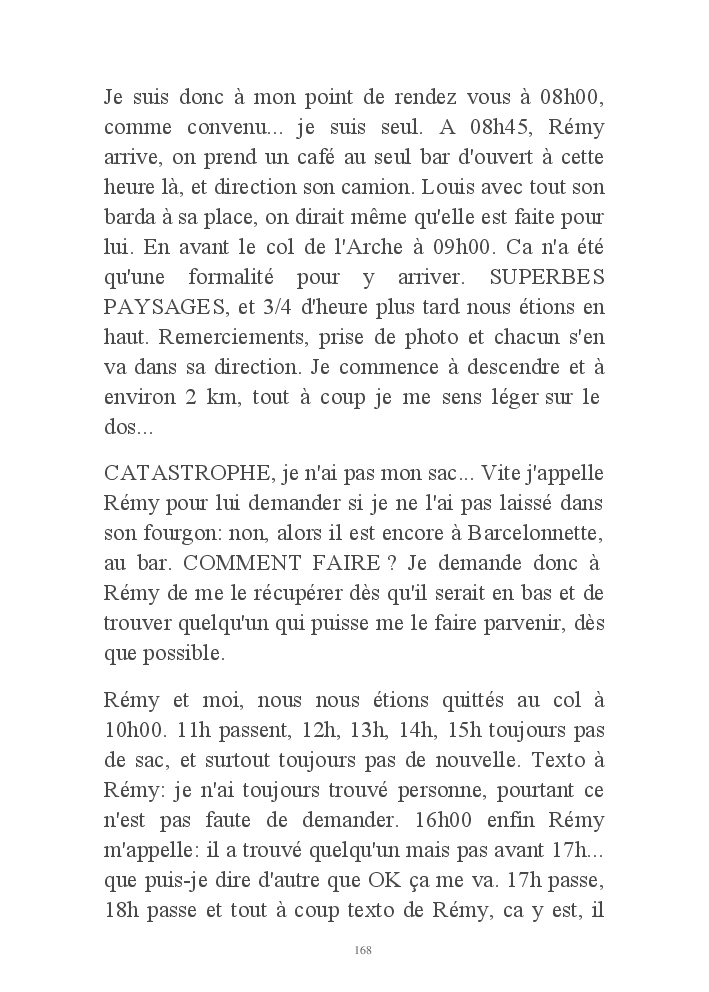 Je suis donc à mon point de rendez vous à 08h00, comme convenu... je suis seul. A 08h45, Rémy arrive, on prend un café au seul bar d'ouvert à cette heure là, et direction son camion. Louis avec tout son barda à sa place, on dirait même qu'elle est faite pour lui. En avant le col de l'Arche à 09h00. Ca n'a été qu'une formalité pour y arriver. SUPERBES PAYSAGES, et 3/4 d'heure plus tard nous étions en haut. Remerciements, prise de photo et chacun s'en va dans sa direction. Je commence à descendre et à environ 2 km, tout à coup je me sens léger sur le dos...

CATASTROPHE, je n'ai pas mon sac... Vite j'appelle Rémy pour lui demander si je ne l'ai pas laissé dans son fourgon: non, alors il est encore à Barcelonnette, au bar. COMMENT FAIRE ? Je demande donc à Rémy de me le récupérer dès qu'il serait en bas et de trouver quelqu'un qui puisse me le faire parvenir, dès que possible.

Rémy et moi, nous nous étions quittés au col à 10h00. 11h passent, 12h, 13h, 14h, 15h toujours pas de sac, et surtout toujours pas de nouvelle. Texto à Rémy: je n'ai toujours trouvé personne, pourtant ce n'est pas faute de demander. 16h00 enfin Rémy m'appelle: il a trouvé quelqu'un mais pas avant 17h... que puis-je dire d'autre que OK ça me va. 17h passe, 18h passe et tout à coup texto de Rémy, ca y est, il

168